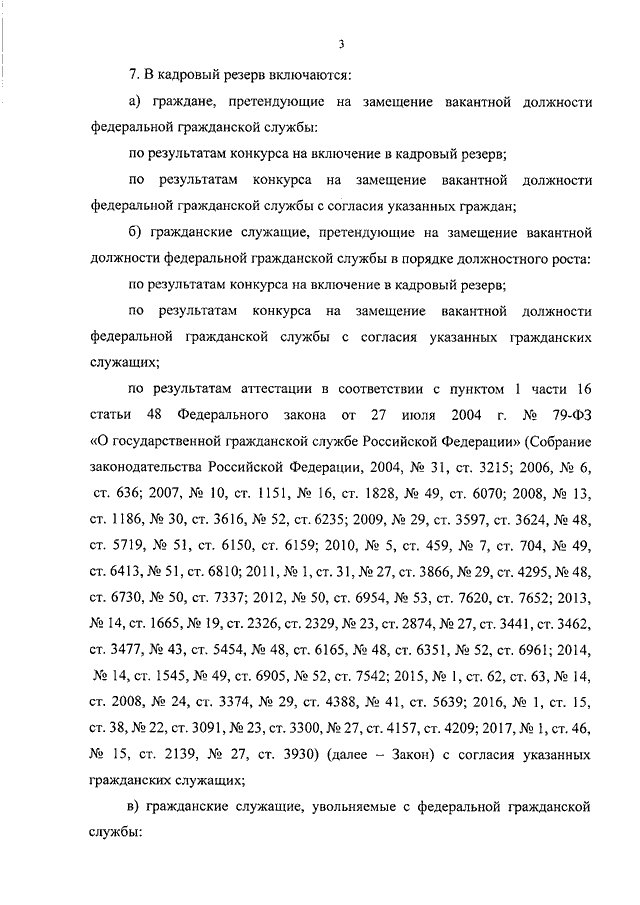 3

7. В кадровый резерв включаются:

а) граждане, претендующие на замещение вакантной должности федеральной гражданской службы:

по результатам конкурса на включение в кадровый резерв;

по результатам конкурса на замещение вакантной должности федеральной гражданской службы с согласия указанных граждан;

б) гражданские служащие, претендующие на замещение вакантной должности федеральной гражданской службы в порядке должностного роста:

по результатам конкурса на включение в кадровый резерв;

по результатам конкурса на замещение вакантной должности федеральной гражданской службы с согласия указанных гражданских служащих;

по результатам аттестации в соответствии с пунктом 1 части 16 статьи 48 Федерального закона от 27 июля 2004 г. № 79-ФЗ «О государственной гражданской службе Российской Федерации» (Собрание законодательства Российской Федерации, 2004, № 31, ст. 3215; 2006, № 6, ст. 636; 2007, № 10, ст. 1151, № 16, ст. 1828, № 49, ст. 6070; 2008, № 13, ст. 1186, № 30, ст. 3616, № 52, ст. 6235; 2009, № 29, ст. 3597, ст. 3624, № 48, ст. 5719, № 51, ст. 6150, ст. 6159; 2010, № 5, ст. 459, № 7, ст. 704, № 49, ст. 6413, № 51, ст. 6810; 2011, № 1, ст. 31, № 27, ст. 3866, № 29, ст. 4295, № 48, ст. 6730, № 50, ст. 7337; 2012, № 50, ст. 6954, № 53, ст. 7620, ст. 7652; 2013, № 14, ст. 1665, № 19, ст. 2326, ст. 2329, № 23, ст. 2874, № 27, ст. 3441, ст. 3462, ст. 3477, № 43, ст. 5454, № 48, ст. 6165, № 48, ст. 6351, № 52, ст. 6961; 2014, № 14, ст. 1545, № 49, ст. 6905, № 52, ст. 7542; 2015, № 1, ст. 62, ст. 63, № 14, ст. 2008, № 24, ст. 3374, № 29, ст. 4388, № 41, ст. 5639; 2016, № 1, ст. 15, ст. 38, № 22, ст. 3091, № 23, ст. 3300, № 27, ст. 4157, ст. 4209; 2017, № 1, ст. 46, № 15, ст. 2139, № 27, ст. 3930) (далее – Закон) с согласия указанных гражданских служащих;

в) гражданские служащие, увольняемые с федеральной гражданской службы: